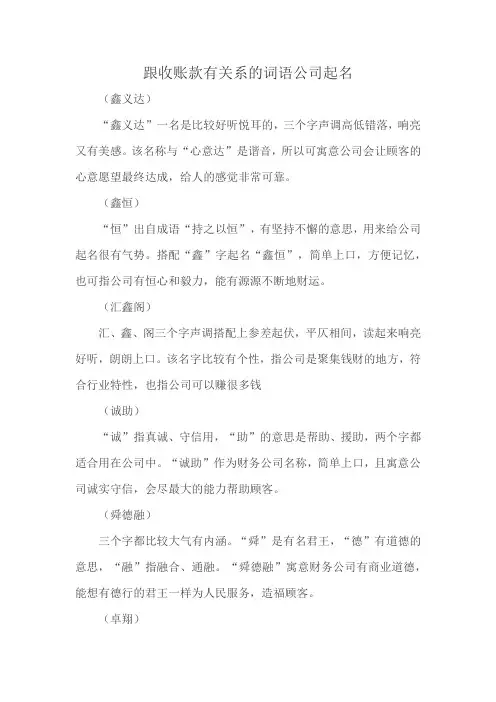 跟收账款有关系的词语公司起名

（鑫义达）

“鑫义达”一名是比较好听悦耳的，三个字声调高低错落，响亮又有美感。该名称与“心意达”是谐音，所以可寓意公司会让顾客的心意愿望最终达成，给人的感觉非常可靠。

（鑫恒）

“恒”出自成语“持之以恒”，有坚持不懈的意思，用来给公司起名很有气势。搭配“鑫”字起名“鑫恒”，简单上口，方便记忆，也可指公司有恒心和毅力，能有源源不断地财运。

（汇鑫阁）

汇、鑫、阁三个字声调搭配上参差起伏，平仄相间，读起来响亮好听，朗朗上口。该名字比较有个性，指公司是聚集钱财的地方，符合行业特性，也指公司可以赚很多钱

（诚助）

“诚”指真诚、守信用，“助”的意思是帮助、援助，两个字都适合用在公司中。“诚助”作为财务公司名称，简单上口，且寓意公司诚实守信，会尽最大的能力帮助顾客。

（舜德融）

三个字都比较大气有内涵。“舜”是有名君王，“德”有道德的意思，“融”指融合、通融。“舜德融”寓意财务公司有商业道德，能想有德行的君王一样为人民服务，造福顾客。

（卓翔）